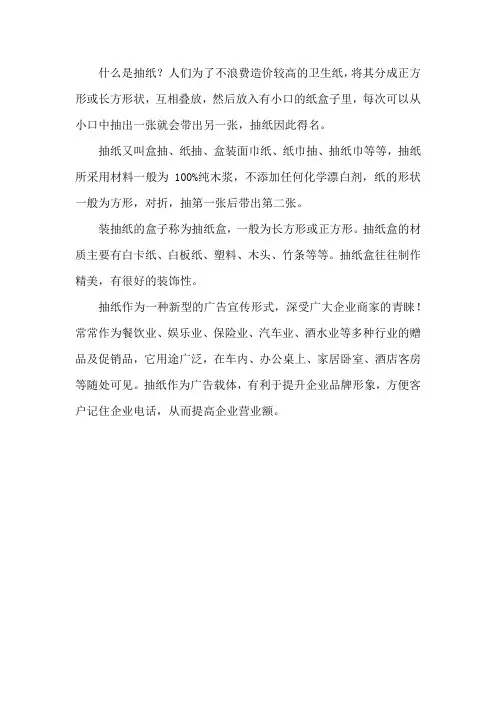 什么是抽纸？人们为了不浪费造价较高的卫生纸，将其分成正方形或长方形状，互相叠放，然后放入有小口的纸盒子里，每次可以从小口中抽出一张就会带出另一张，抽纸因此得名。

抽纸又叫盒抽、纸抽、盒装面巾纸、纸巾抽、抽纸巾等等，抽纸所采用材料一般为 100%纯木浆，不添加任何化学漂白剂，纸的形状一般为方形，对折，抽第一张后带出第二张。

装抽纸的盒子称为抽纸盒，一般为长方形或正方形。抽纸盒的材质主要有白卡纸、白板纸、塑料、木头、竹条等等。抽纸盒往往制作精美，有很好的装饰性。

抽纸作为一种新型的广告宣传形式，深受广大企业商家的青睐！常常作为餐饮业、娱乐业、保险业、汽车业、酒水业等多种行业的赠品及促销品，它用途广泛，在车内、办公桌上、家居卧室、酒店客房等随处可见。抽纸作为广告载体，有利于提升企业品牌形象，方便客户记住企业电话，从而提高企业营业额。